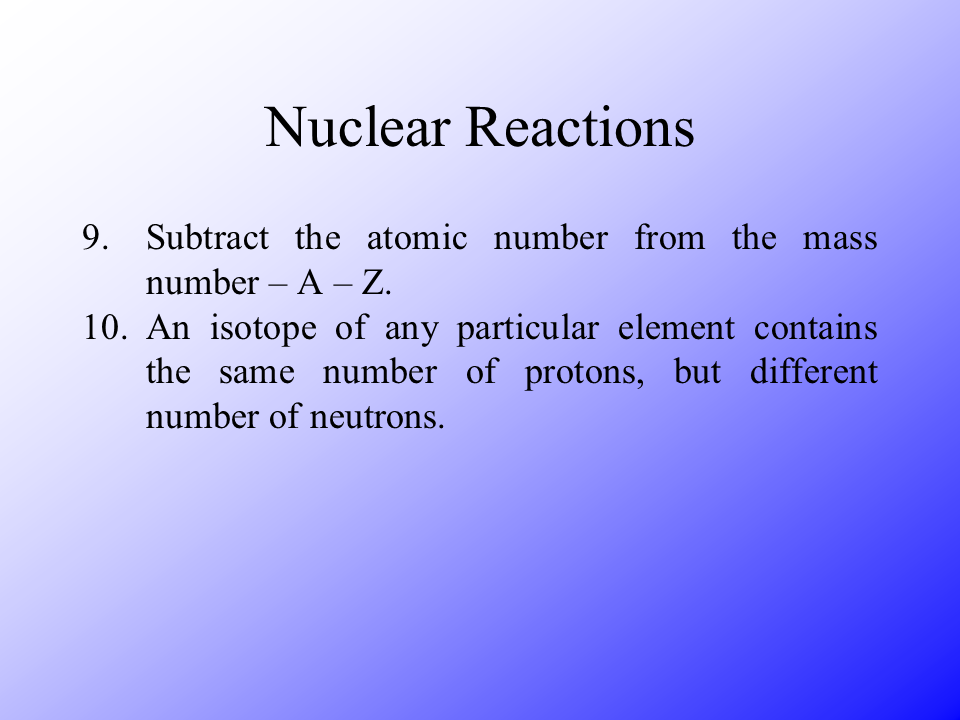 Nuclear Reactions

9. Subtract the atomic number from the mass number – A – Z.
10. An isotope of any particular element contains the same number of protons, but different number of neutrons.